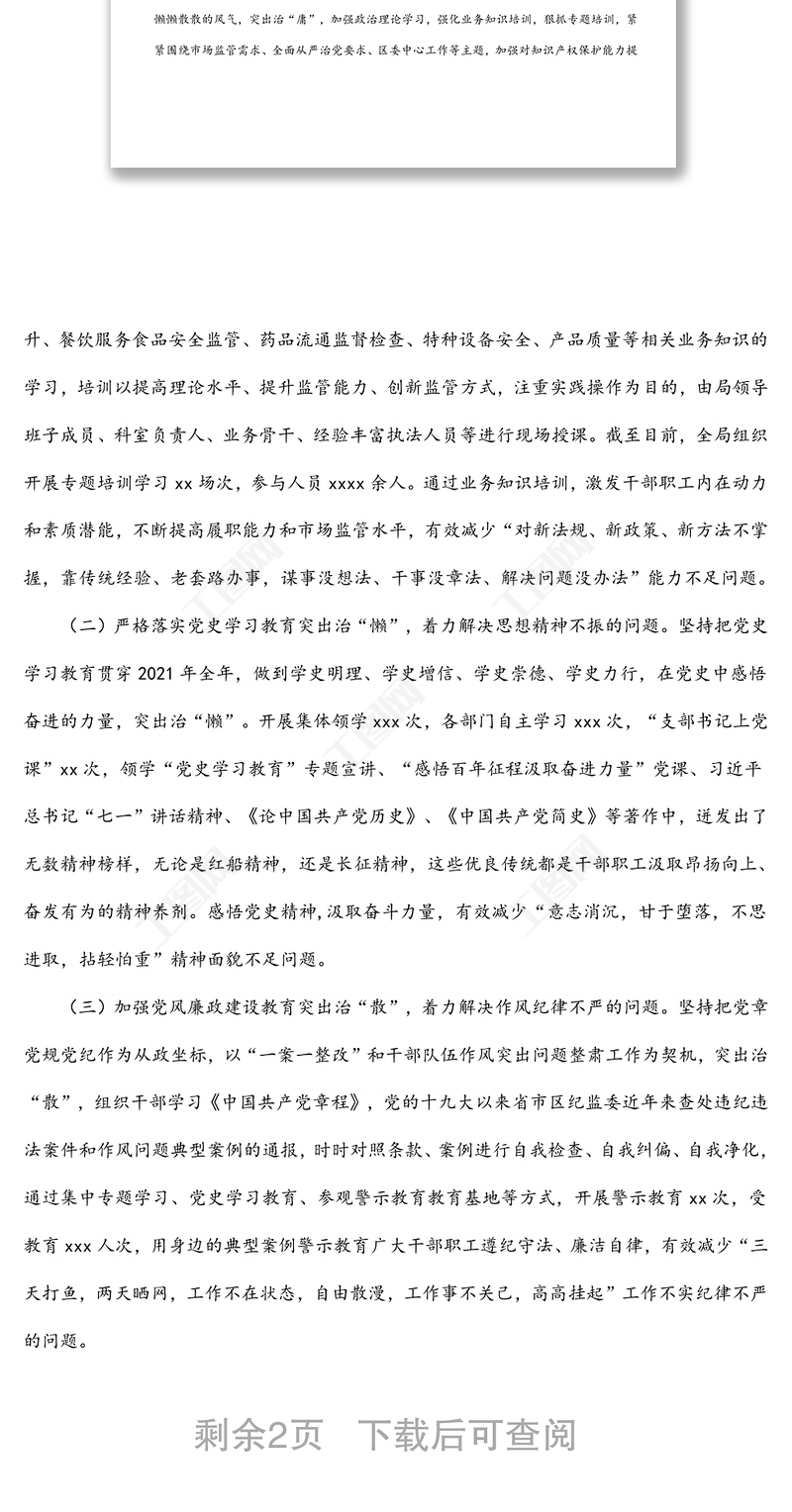 懒懒散散的风气，突出治“庸”，加强政治理论学习，强化业务知识培训，狠抓专题培训，紧紧围绕市场监管需求、全面从严治党要求、区委中心工作等主题，加强对知识产权保护能力提

升、餐饮服务食品安全监管、药品流通监督检查、特种设备安全、产品质量等相关业务知识的学习，培训以提高理论水平、提升监管能力、创新监管方式，注重实践操作为目的，由局领导班子成员、科室负责人、业务骨干、经验丰富执法人员等进行现场授课。截至目前，全局组织开展专题培训学习 xx 场次，参与人员 xxxx 余人。通过业务知识培训，激发干部职工内在动力和素质潜能，不断提高履职能力和市场监管水平，有效减少“对新法规、新政策、新方法不掌握，靠传统经验、老套路办事，谋事没想法、干事没章法、解决问题没办法”能力不足问题。

（二）严格落实党史学习教育突出治“懒”，着力解决思想精神不振的问题。坚持把党史学习教育贯穿 2021 年全年，做到学史明理、学史增信、学史崇德、学史力行，在党史中感悟奋进的力量，突出治“懒”。开展集体领学 xxx 次，各部门自主学习 xxx 次，“支部书记上党课”xx 次，领学“党史学习教育”专题宣讲、“感悟百年征程汲取奋进力量”党课、习近平总书记“七一”讲话精神、《论中国共产党历史》、《中国共产党简史》等著作中，迸发出了无数精神榜样，无论是红船精神，还是长征精神，这些优良传统都是干部职工汲取昂扬向上、奋发有为的精神养剂。感悟党史精神，汲取奋斗力量，有效减少“意志消沉，甘于堕落，不思进取，拈轻怕重”精神面貌不足问题。

（三）加强党风廉政建设教育突出治“散”，着力解决作风纪律不严的问题。坚持把党章党规党纪作为从政坐标，以“一案一整改”和干部队伍作风突出问题整肃工作为契机，突出治“散”，组织干部学习《中国共产党章程》，党的十九大以来省市区纪监委近年来查处违纪违法案件和作风问题典型案例的通报，时时对照条款、案例进行自我检查、自我纠偏、自我净化，通过集中专题学习、党史学习教育、参观警示教育教育基地等方式，开展警示教育 xx 次，受教育 xxx 人次，用身边的典型案例警示教育广大干部职工遵纪守法、廉洁自律，有效减少“三天打鱼，两天晒网，工作不在状态，自由散漫，工作事不关己，高高挂起”工作不实纪律不严的问题。

剩余2页 下载后可查阅